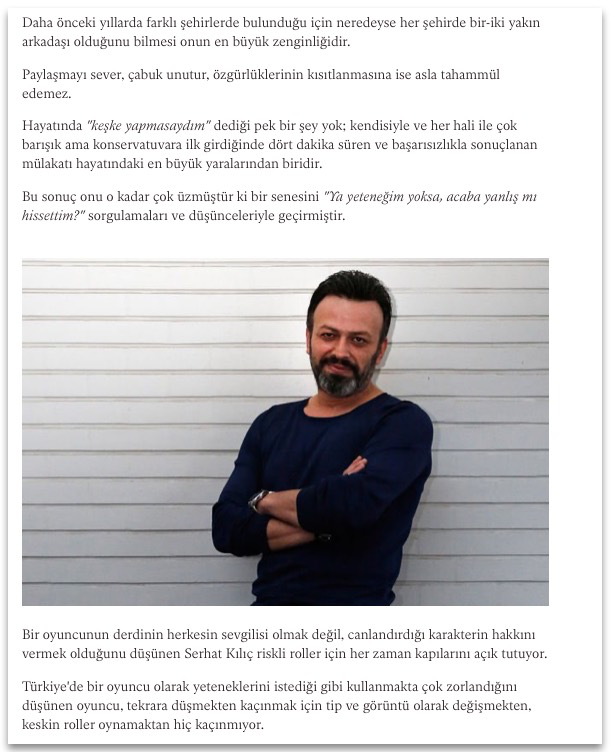 Daha önceki yıllarda farklı şehirlerde bulunduğu için neredeyse her şehirde bir-iki yakın arkadaşı olduğunu bilmesi onun en büyük zenginliğidir.

Paylaşmayı sever, çabuk unutur, özgürlüklerinin kısıtlanmasına ise asla tahammül edemez.

Hayatında "keşke yapmasaydım" dediği pek bir şey yok; kendisiyle ve her hali ile çok barışık ama konservatuvara ilk girdiğinde dört dakika süren ve başarısızlıkla sonuçlanan mülakatı hayatındaki en büyük yaralarından biridir.

Bu sonuç onu o kadar çok üzmüştür ki bir senesini "Ya yeteneğim yoksa, acaba yanlış mı hissettim?" sorgulamaları ve düşünceleriyle geçirmiştir.

Bir oyuncunun derdinin herkesin sevgilisi olmak değil, canlandırdığı karakterin hakkını vermek olduğunu düşünen Serhat Kılıç riskli roller için her zaman kapılarını açık tutuyor.

Türkiye'de bir oyuncu olarak yeteneklerini istediği gibi kullanmakta çok zorlandığını düşünen oyuncu, tekrara düşmekten kaçınmak için tip ve görüntü olarak değişmekten, keskin roller oynamaktan hiç kaçınmıyor.